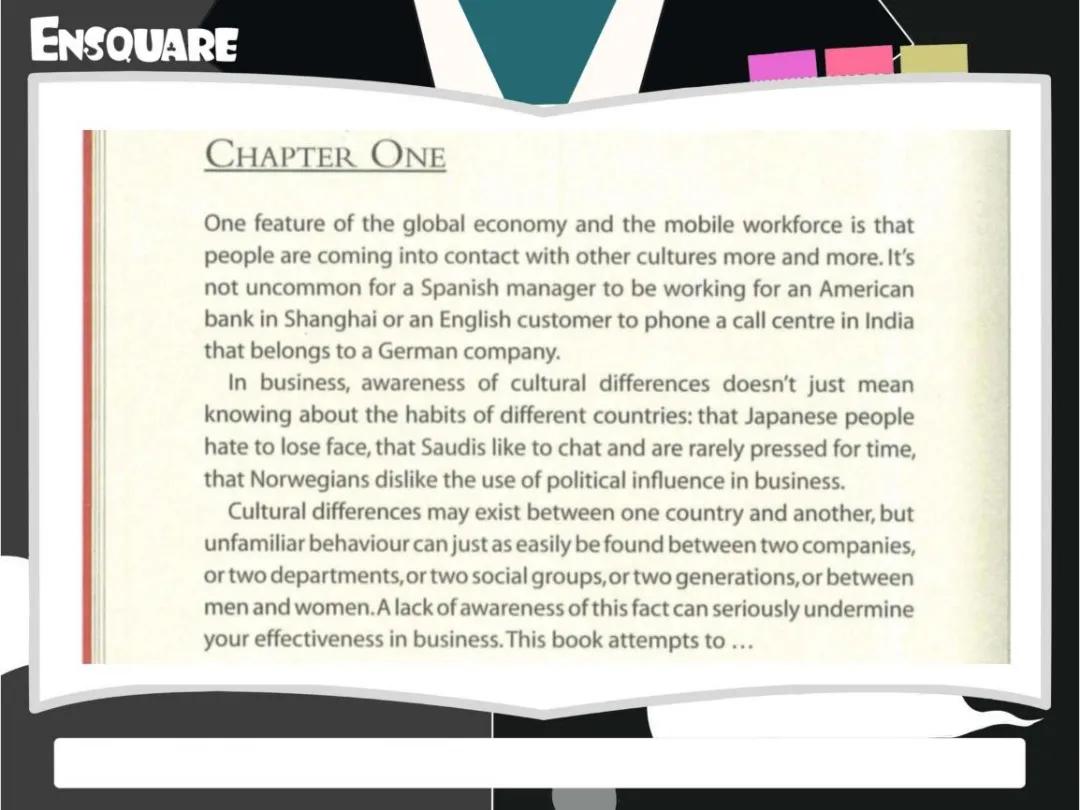 ENSQUARE

CHAPTER ONE

One feature of the global economy and the mobile workforce is that people are coming into contact with other cultures more and more. It's not uncommon for a Spanish manager to be working for an American bank in Shanghai or an English customer to phone a call centre in India that belongs to a German company.

In business, awareness of cultural differences doesn't just mean knowing about the habits of different countries: that Japanese people hate to lose face, that Saudis like to chat and are rarely pressed for time, that Norwegians dislike the use of political influence in business.

Cultural differences may exist between one country and another, but unfamiliar behaviour can just as easily be found between two companies, or two departments, or two social groups, or two generations, or between men and women. A lack of awareness of this fact can seriously undermine your effectiveness in business. This book attempts to ...